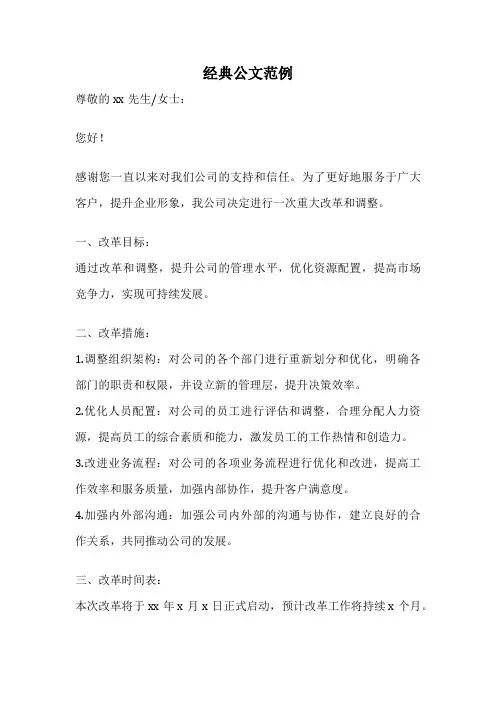 经典公文范例

尊敬的 xx 先生/女士：

您好！

感谢您一直以来对我们公司的支持和信任。为了更好地服务于广大客户，提升企业形象，我公司决定进行一次重大改革和调整。

一、改革目标：

通过改革和调整，提升公司的管理水平，优化资源配置，提高市场竞争力，实现可持续发展。

二、改革措施：

1.调整组织架构：对公司的各个部门进行重新划分和优化，明确各部门的职责和权限，并设立新的管理层，提升决策效率。

2.优化人员配置：对公司的员工进行评估和调整，合理分配人力资源，提高员工的综合素质和能力，激发员工的工作热情和创造力。

3.改进业务流程：对公司的各项业务流程进行优化和改进，提高工作效率和服务质量，加强内部协作，提升客户满意度。

4.加强内外部沟通：加强公司内外部的沟通与协作，建立良好的合作关系，共同推动公司的发展。

三、改革时间表：

本次改革将于 xx 年 x 月 x 日正式启动，预计改革工作将持续 x 个月。